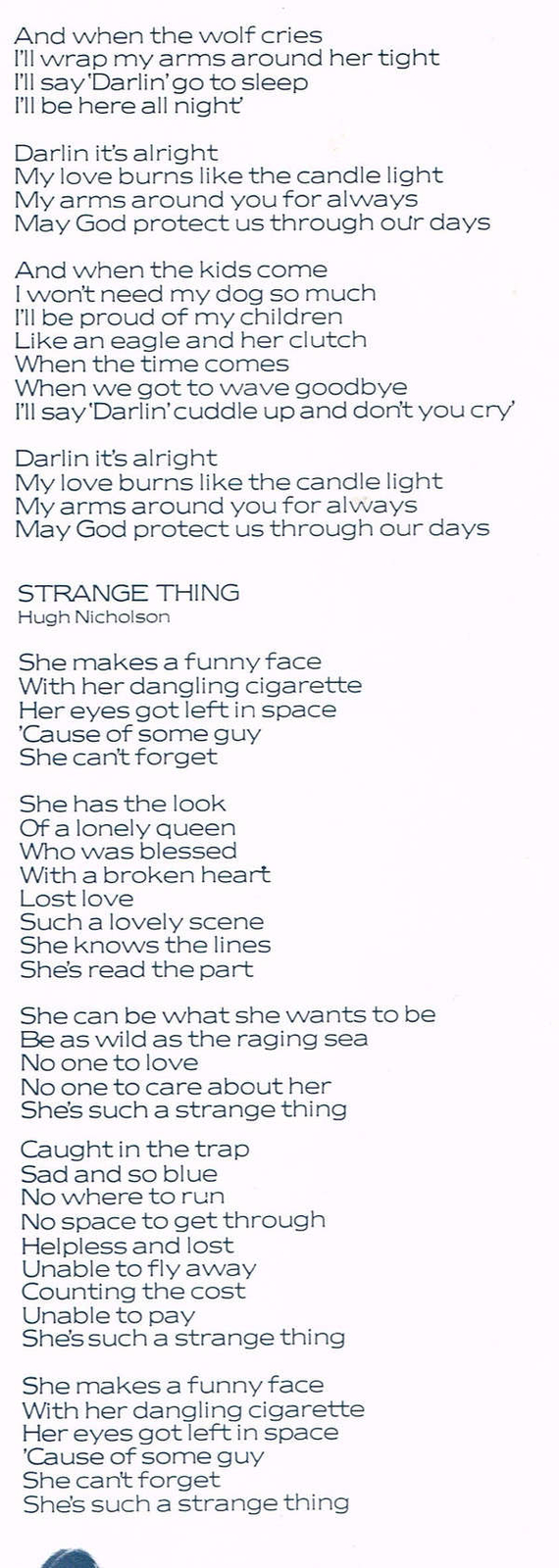 And when the wolf cries
I'll wrap my arms around her tight
I'll say 'Darlin' go to sleep
I'll be here all night'

Darlin it's alright
My love burns like the candle light
My arms around you for always
May God protect us through our days

And when the kids come
I won't need my dog so much
I'll be proud of my children
Like an eagle and her clutch
When the time comes
When we got to wave goodbye
I'll say 'Darlin' cuddle up and don't you cry'

Darlin it's alright
My love burns like the candle light
My arms around you for always
May God protect us through our days

STRANGE THING
Hugh Nicholson

She makes a funny face
With her dangling cigarette
Her eyes got left in space
'Cause of some guy
She can't forget

She has the look
Of a lonely queen
Who was blessed
With a broken heart
Lost love
Such a lovely scene
She knows the lines
She's read the part

She can be what she wants to be
Be as wild as the raging sea
No one to love
No one to care about her
She's such a strange thing

Caught in the trap
Sad and so blue
No where to run
No space to get through
Helpless and lost
Unable to fly away
Counting the cost
Unable to pay
She's such a strange thing

She makes a funny face
With her dangling cigarette
Her eyes got left in space
'Cause of some guy
She can't forget
She's such a strange thing